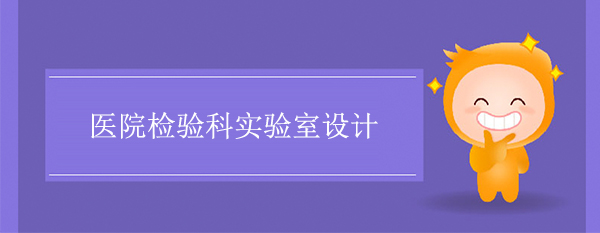 医院检验科实验室设计